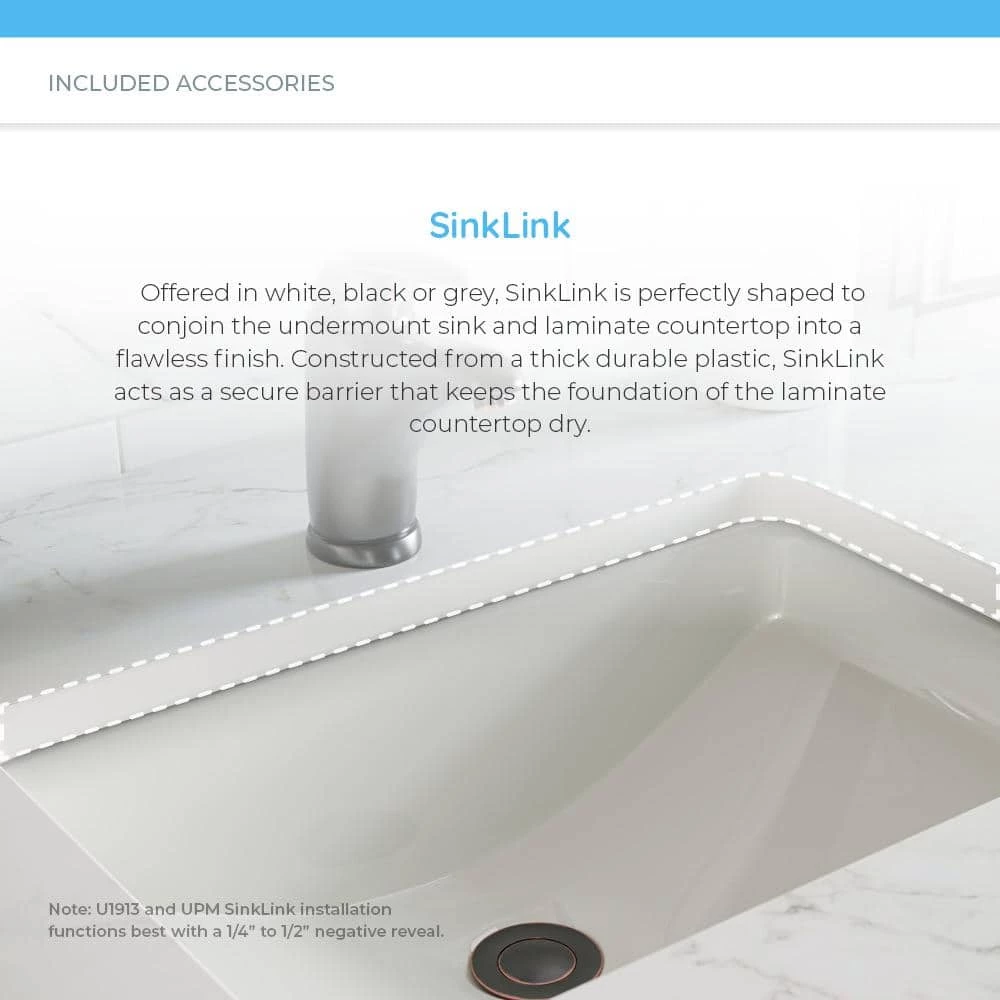 INCLUDED ACCESSORIES

SinkLink

Offered in white, black or grey, SinkLink is perfectly shaped to conjoin the undermount sink and laminate countertop into a flawless finish. Constructed from a thick durable plastic, SinkLink acts as a secure barrier that keeps the foundation of the laminate countertop dry.

Note: U1913 and UPM SinkLink installation functions best with a 1/4" to 1/2" negative reveal.